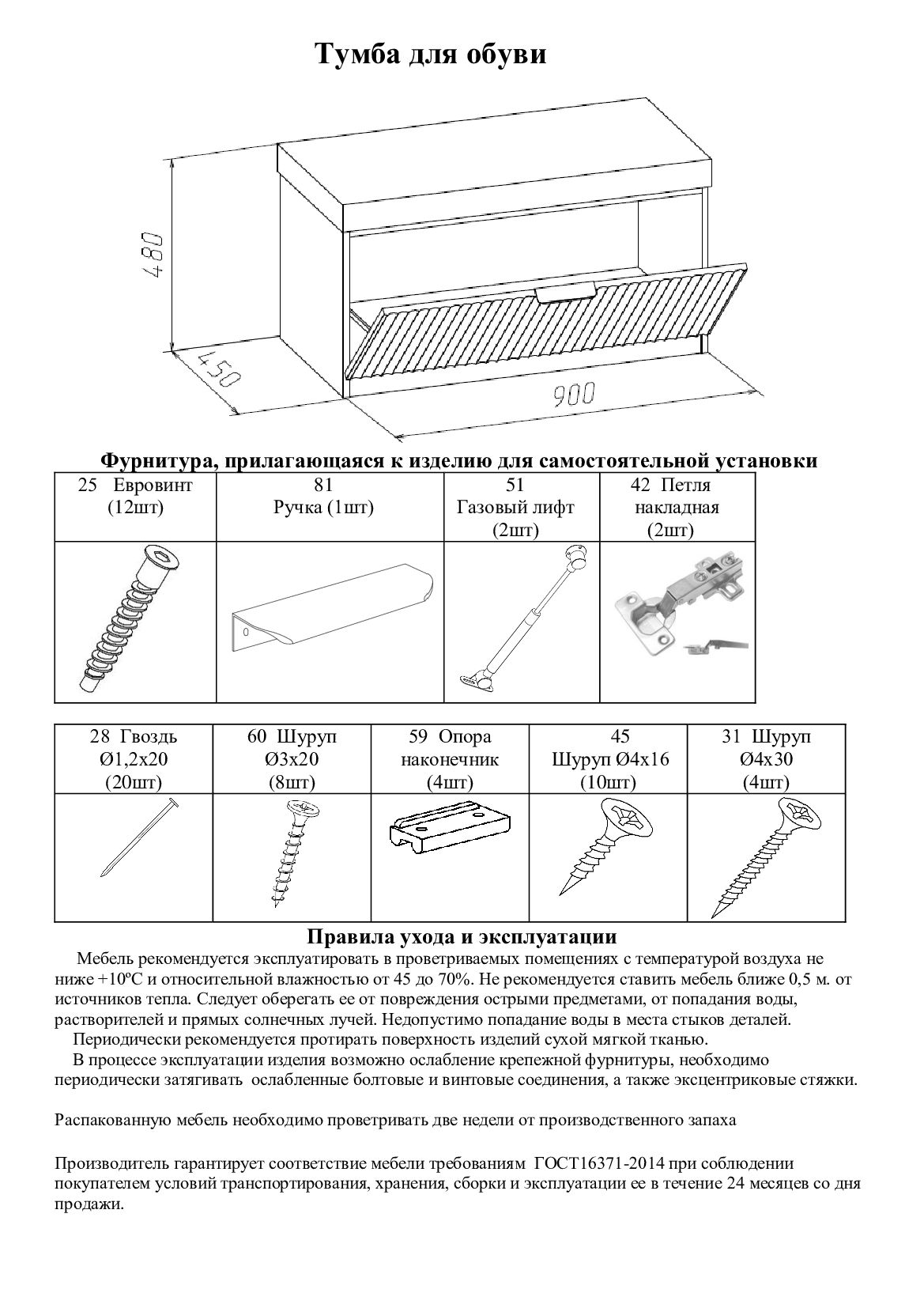 Тумба для обуви

480

450

900

Фурнитура, прилагающаяся к изделию для самостоятельной установки

| 25 Евровинт (12шт) | 81 Ручка (1шт) | 51 Газовый лифт (2шт) | 42 Петля накладная (2шт) |
|---|---|---|---|
| | | | |

| 28 Гвоздь Ø1,2х20 (20шт) | 60 Шуруп Ø3х20 (8шт) | 59 Опора наконечник (4шт) | 45 Шуруп Ø4х16 (10шт) | 31 Шуруп Ø4х30 (4шт) |
|---|---|---|---|---|
| | | | | |

Правила ухода и эксплуатации

Мебель рекомендуется эксплуатировать в проветриваемых помещениях с температурой воздуха не ниже +10ºС и относительной влажностью от 45 до 70%. Не рекомендуется ставить мебель ближе 0,5 м. от источников тепла. Следует оберегать ее от повреждения острыми предметами, от попадания воды, растворителей и прямых солнечных лучей. Недопустимо попадание воды в места стыков деталей.

Периодически рекомендуется протирать поверхность изделий сухой мягкой тканью.

В процессе эксплуатации изделия возможно ослабление крепежной фурнитуры, необходимо периодически затягивать ослабленные болтовые и винтовые соединения, а также эксцентриковые стяжки.

Распакованную мебель необходимо проветривать две недели от производственного запаха

Производитель гарантирует соответствие мебели требованиям ГОСТ16371-2014 при соблюдении покупателем условий транспортирования, хранения, сборки и эксплуатации ее в течение 24 месяцев со дня продажи.